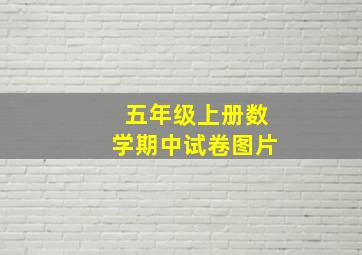 五年级上册数学期中试卷图片